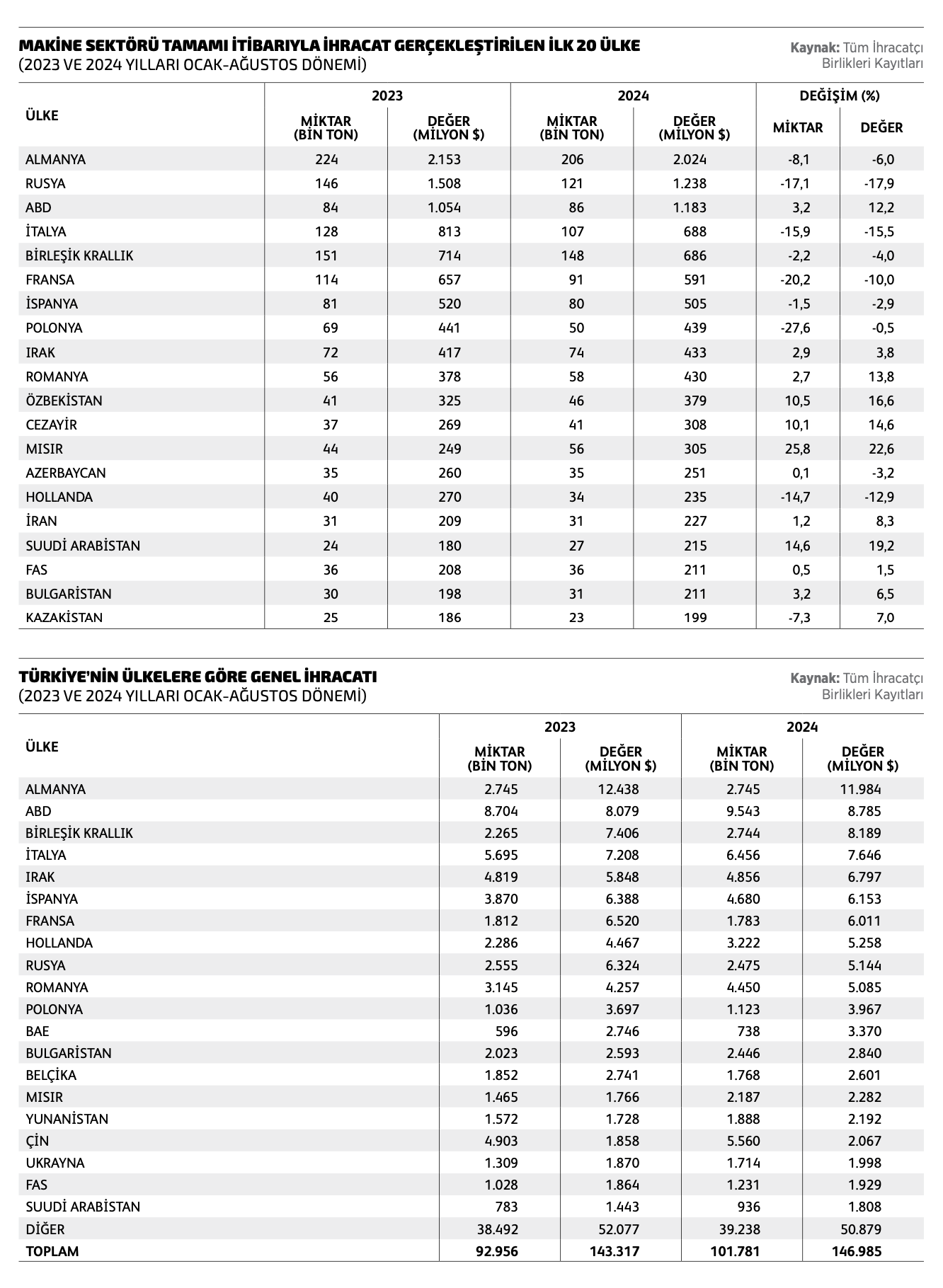 MAKİNE SEKTÖRÜ TAMAMI İTİBARIYLA İHRACAT GERÇEKLEŞTİRİLEN İLK 20 ÜLKE
(2023 VE 2024 YILLARI OCAK-AĞUSTOS DÖNEMİ)

Kaynak: Tüm İhracatçı Birlikleri Kayıtları

| ÜLKE | 2023 |  | 2024 |  | DEĞİŞİM (%) |  |
|---|---|---|---|---|---|---|
|  | MİKTAR (BİN TON) | DEĞER (MİLYON $) | MİKTAR (BİN TON) | DEĞER (MİLYON $) | MİKTAR | DEĞER |
| ALMANYA | 224 | 2.153 | 206 | 2.024 | -8,1 | -6,0 |
| RUSYA | 146 | 1.508 | 121 | 1.238 | -17,1 | -17,9 |
| ABD | 84 | 1.054 | 86 | 1.183 | 3,2 | 12,2 |
| İTALYA | 128 | 813 | 107 | 688 | -15,9 | -15,5 |
| BİRLEŞİK KRALLIK | 151 | 714 | 148 | 686 | -2,2 | -4,0 |
| FRANSA | 114 | 657 | 91 | 591 | -20,2 | -10,0 |
| İSPANYA | 81 | 520 | 80 | 505 | -1,5 | -2,9 |
| POLONYA | 69 | 441 | 50 | 439 | -27,6 | -0,5 |
| IRAK | 72 | 417 | 74 | 433 | 2,9 | 3,8 |
| ROMANYA | 56 | 378 | 58 | 430 | 2,7 | 13,8 |
| ÖZBEKİSTAN | 41 | 325 | 46 | 379 | 10,5 | 16,6 |
| CEZAYİR | 37 | 269 | 41 | 308 | 10,1 | 14,6 |
| MISIR | 44 | 249 | 56 | 305 | 25,8 | 22,6 |
| AZERBAYCAN | 35 | 260 | 35 | 251 | 0,1 | -3,2 |
| HOLLANDA | 40 | 270 | 34 | 235 | -14,7 | -12,9 |
| İRAN | 31 | 209 | 31 | 227 | 1,2 | 8,3 |
| SUUDİ ARABİSTAN | 24 | 180 | 27 | 215 | 14,6 | 19,2 |
| FAS | 36 | 208 | 36 | 211 | 0,5 | 1,5 |
| BULGARİSTAN | 30 | 198 | 31 | 211 | 3,2 | 6,5 |
| KAZAKİSTAN | 25 | 186 | 23 | 199 | -7,3 | 7,0 |

TÜRKİYE'NİN ÜLKELERE GÖRE GENEL İHRACATI
(2023 VE 2024 YILLARI OCAK-AĞUSTOS DÖNEMİ)

Kaynak: Tüm İhracatçı Birlikleri Kayıtları

| ÜLKE | 2023 |  | 2024 |  |
|---|---|---|---|---|
|  | MİKTAR (BİN TON) | DEĞER (MİLYON $) | MİKTAR (BİN TON) | DEĞER (MİLYON $) |
| ALMANYA | 2.745 | 12.438 | 2.745 | 11.984 |
| ABD | 8.704 | 8.079 | 9.543 | 8.785 |
| BİRLEŞİK KRALLIK | 2.265 | 7.406 | 2.744 | 8.189 |
| İTALYA | 5.695 | 7.208 | 6.456 | 7.646 |
| IRAK | 4.819 | 5.848 | 4.856 | 6.797 |
| İSPANYA | 3.870 | 6.388 | 4.680 | 6.153 |
| FRANSA | 1.812 | 6.520 | 1.783 | 6.011 |
| HOLLANDA | 2.286 | 4.467 | 3.222 | 5.258 |
| RUSYA | 2.555 | 6.324 | 2.475 | 5.144 |
| ROMANYA | 3.145 | 4.257 | 4.450 | 5.085 |
| POLONYA | 1.036 | 3.697 | 1.123 | 3.967 |
| BAE | 596 | 2.746 | 738 | 3.370 |
| BULGARİSTAN | 2.023 | 2.593 | 2.446 | 2.840 |
| BELÇİKA | 1.852 | 2.741 | 1.768 | 2.601 |
| MISIR | 1.465 | 1.766 | 2.187 | 2.282 |
| YUNANİSTAN | 1.572 | 1.728 | 1.888 | 2.192 |
| ÇİN | 4.903 | 1.858 | 5.560 | 2.067 |
| UKRAYNA | 1.309 | 1.870 | 1.714 | 1.998 |
| FAS | 1.028 | 1.864 | 1.231 | 1.929 |
| SUUDİ ARABİSTAN | 783 | 1.443 | 936 | 1.808 |
| DİĞER | 38.492 | 52.077 | 39.238 | 50.879 |
| TOPLAM | 92.956 | 143.317 | 101.781 | 146.985 |